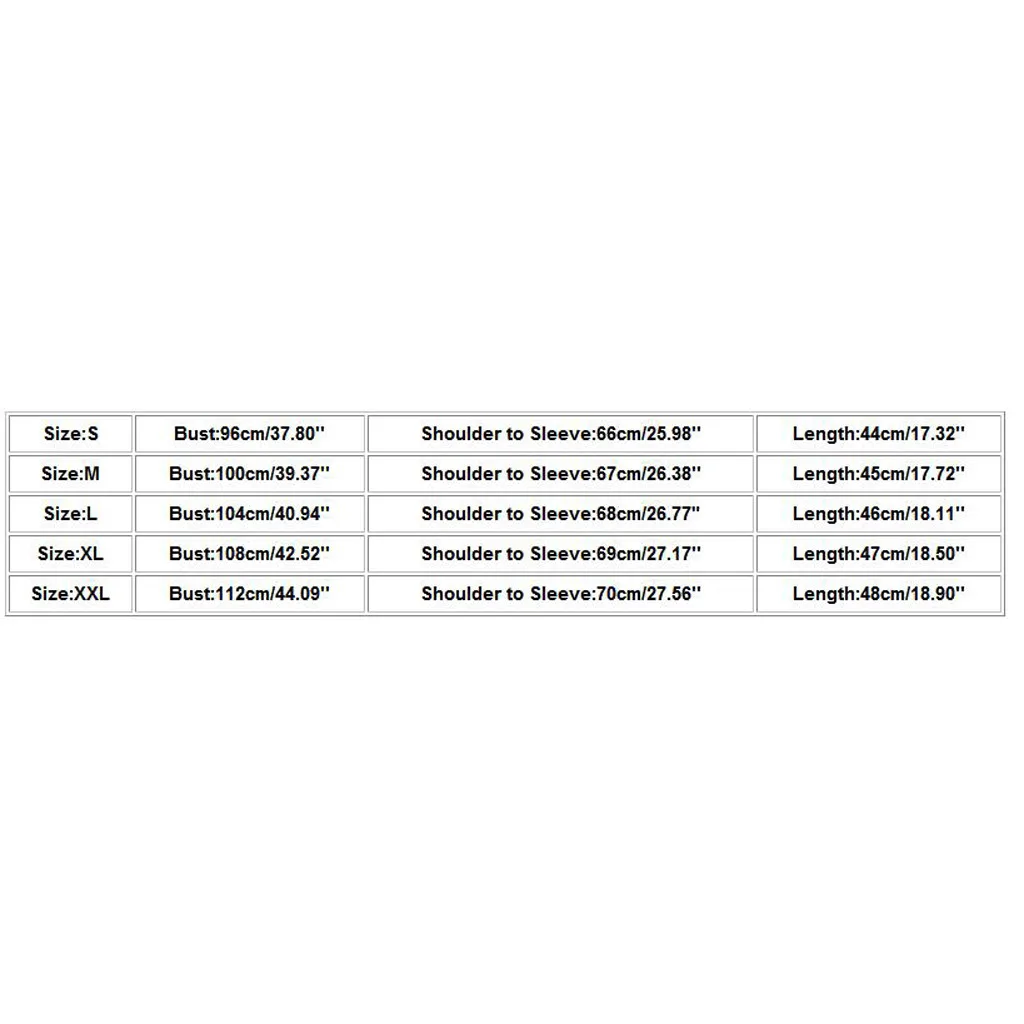 | Size:S | Bust:96cm/37.80'' | Shoulder to Sleeve:66cm/25.98'' | Length:44cm/17.32'' |
|---|---|---|---|
| Size:M | Bust:100cm/39.37'' | Shoulder to Sleeve:67cm/26.38'' | Length:45cm/17.72'' |
| Size:L | Bust:104cm/40.94'' | Shoulder to Sleeve:68cm/26.77'' | Length:46cm/18.11'' |
| Size:XL | Bust:108cm/42.52'' | Shoulder to Sleeve:69cm/27.17'' | Length:47cm/18.50'' |
| Size:XXL | Bust:112cm/44.09'' | Shoulder to Sleeve:70cm/27.56'' | Length:48cm/18.90'' |